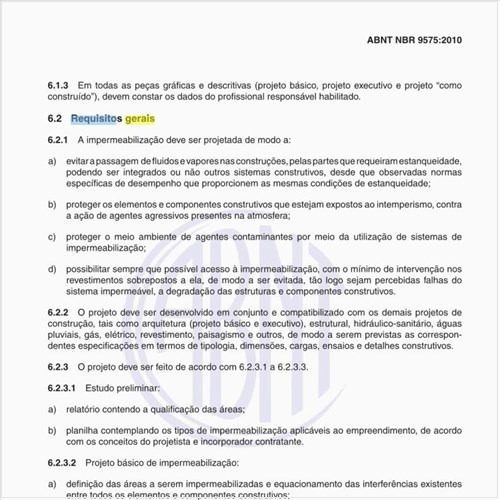 ABNT NBR 9575:2010

6.1.3 Em todas as peças gráficas e descritivas (projeto básico, projeto executivo e projeto "como construído"), devem constar os dados do profissional responsável habilitado.

6.2 Requisitos gerais

6.2.1 A impermeabilização deve ser projetada de modo a:

a) evitar a passagem de fluidos e vapores nas construções, pelas partes que requeiram estanqueidade, podendo ser integrados ou não outros sistemas construtivos, desde que observadas normas específicas de desempenho que proporcionem as mesmas condições de estanqueidade;

b) proteger os elementos e componentes construtivos que estejam expostos ao intemperismo, contra a ação de agentes agressivos presentes na atmosfera;

c) proteger o meio ambiente de agentes contaminantes por meio da utilização de sistemas de impermeabilização;

d) possibilitar sempre que possível acesso à impermeabilização, com o mínimo de intervenção nos revestimentos sobrepostos a ela, de modo a ser evitada, tão logo sejam percebidas falhas do sistema impermeável, a degradação das estruturas e componentes construtivos.

6.2.2 O projeto deve ser desenvolvido em conjunto e compatibilizado com os demais projetos de construção, tais como arquitetura (projeto básico e executivo), estrutural, hidráulico-sanitário, águas pluviais, gás, elétrico, revestimento, paisagismo e outros, de modo a serem previstas as correspondentes especificações em termos de tipologia, dimensões, cargas, ensaios e detalhes construtivos.

6.2.3 O projeto deve ser feito de acordo com 6.2.3.1 a 6.2.3.3.

6.2.3.1 Estudo preliminar:

a) relatório contendo a qualificação das áreas;

b) planilha contemplando os tipos de impermeabilização aplicáveis ao empreendimento, de acordo com os conceitos do projetista e incorporador contratante.

6.2.3.2 Projeto básico de impermeabilização:

a) definição das áreas a serem impermeabilizadas e equacionamento das interferências existentes entre todos os elementos e componentes construtivos;